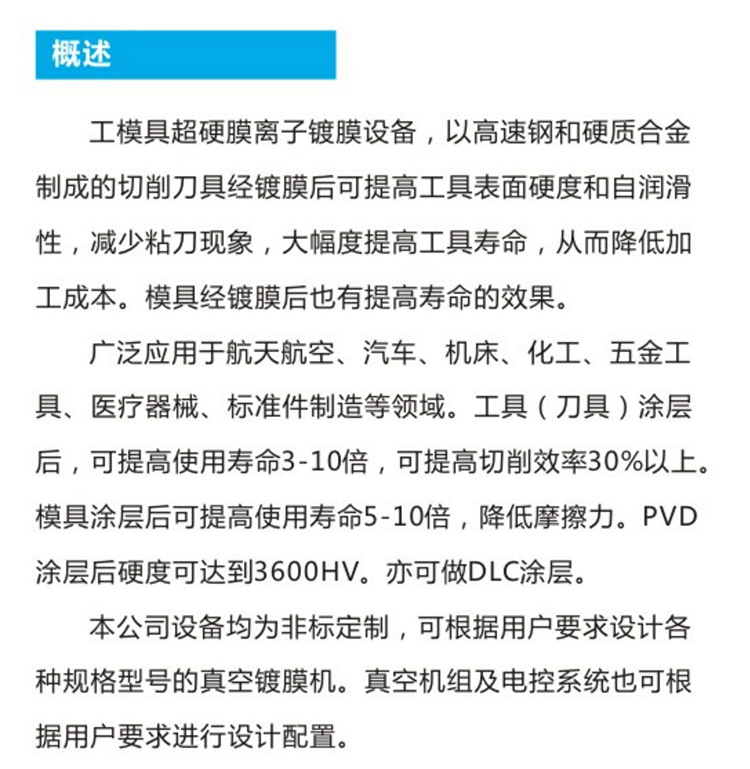 概述

工模具超硬膜离子镀膜设备，以高速钢和硬质合金制成的切削刀具经镀膜后可提高工具表面硬度和自润滑性，减少粘刀现象，大幅度提高工具寿命，从而降低加工成本。模具经镀膜后也有提高寿命的效果。

广泛应用于航天航空、汽车、机床、化工、五金工具、医疗器械、标准件制造等领域。工具（刀具）涂层后，可提高使用寿命3-10倍，可提高切削效率30%以上。模具涂层后可提高使用寿命5-10倍，降低摩擦力。PVD涂层后硬度可达到3600HV。亦可做DLC涂层。

本公司设备均为非标定制，可根据用户要求设计各种规格型号的真空镀膜机。真空机组及电控系统也可根据用户要求进行设计配置。